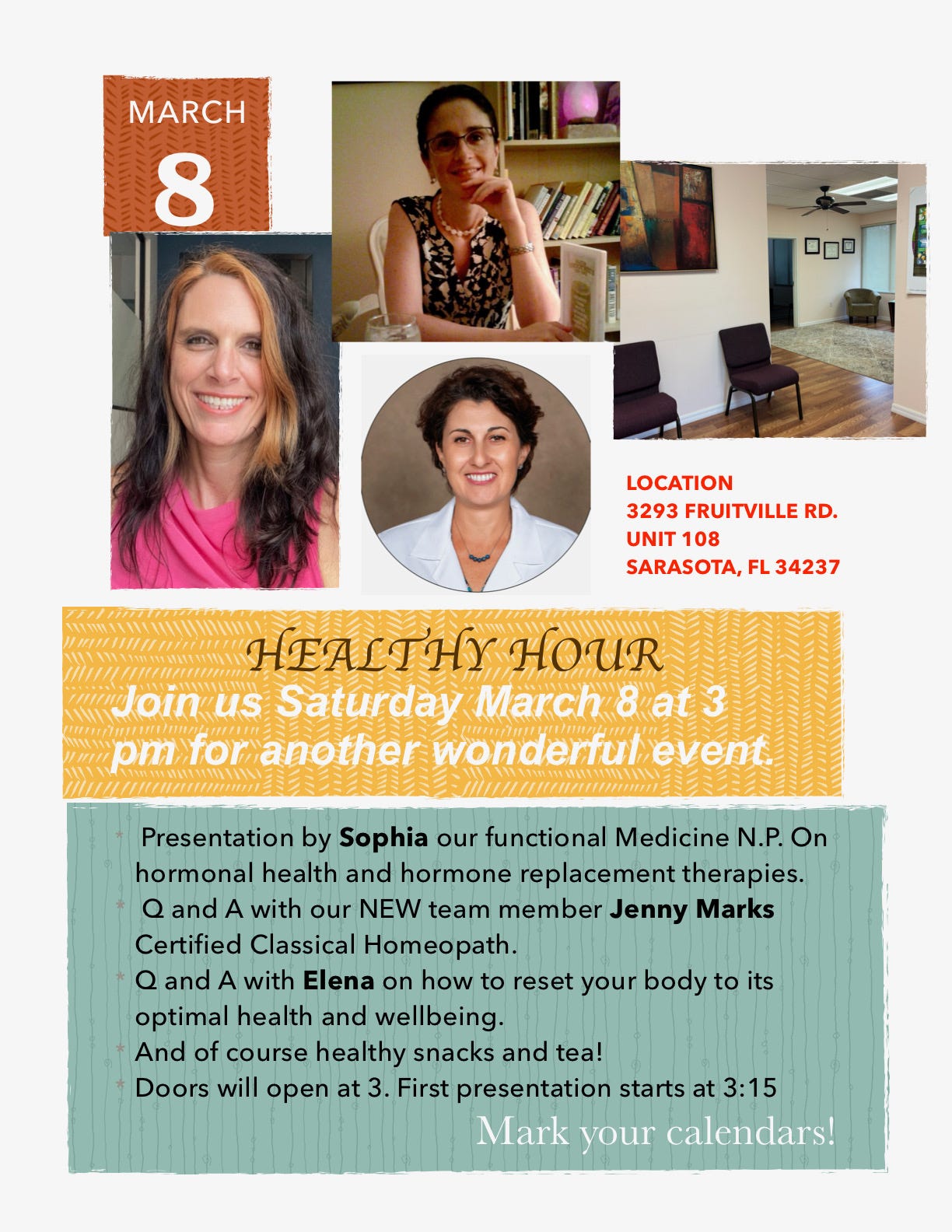 MARCH
8

LOCATION
3293 FRUITVILLE RD.
UNIT 108
SARASOTA, FL 34237

HEALTHY HOUR
Join us Saturday March 8 at 3 pm for another wonderful event.

* Presentation by Sophia our functional Medicine N.P. On hormonal health and hormone replacement therapies.
* Q and A with our NEW team member Jenny Marks Certified Classical Homeopath.
* Q and A with Elena on how to reset your body to its optimal health and wellbeing.
* And of course healthy snacks and tea!
* Doors will open at 3. First presentation starts at 3:15

Mark your calendars!